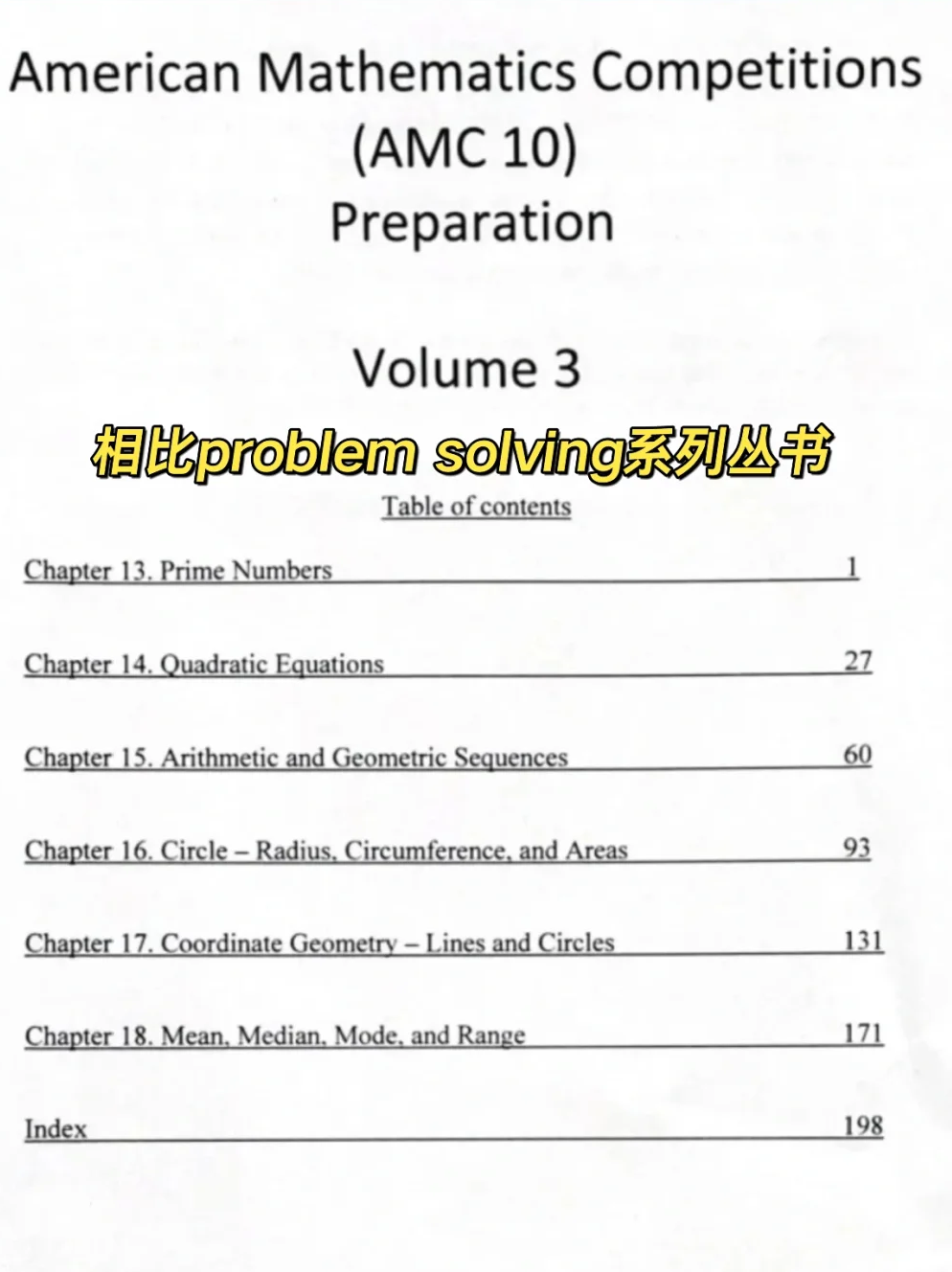 American Mathematics Competitions
(AMC 10)
Preparation

Volume 3

相比problem solving系列丛书

Table of contents

Chapter 13. Prime Numbers 1

Chapter 14. Quadratic Equations 27

Chapter 15. Arithmetic and Geometric Sequences 60

Chapter 16. Circle – Radius, Circumference, and Areas 93

Chapter 17. Coordinate Geometry – Lines and Circles 131

Chapter 18. Mean, Median, Mode, and Range 171

Index 198